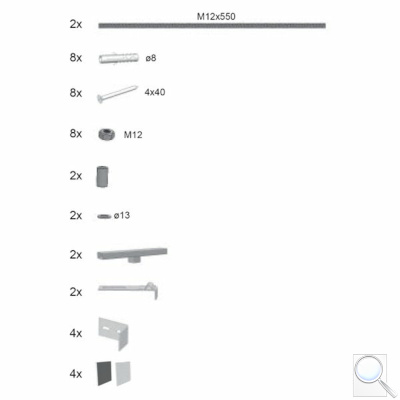 2x M12x550

8x ø8

8x 4x40

8x M12

2x

2x ø13

2x

2x

4x

4x